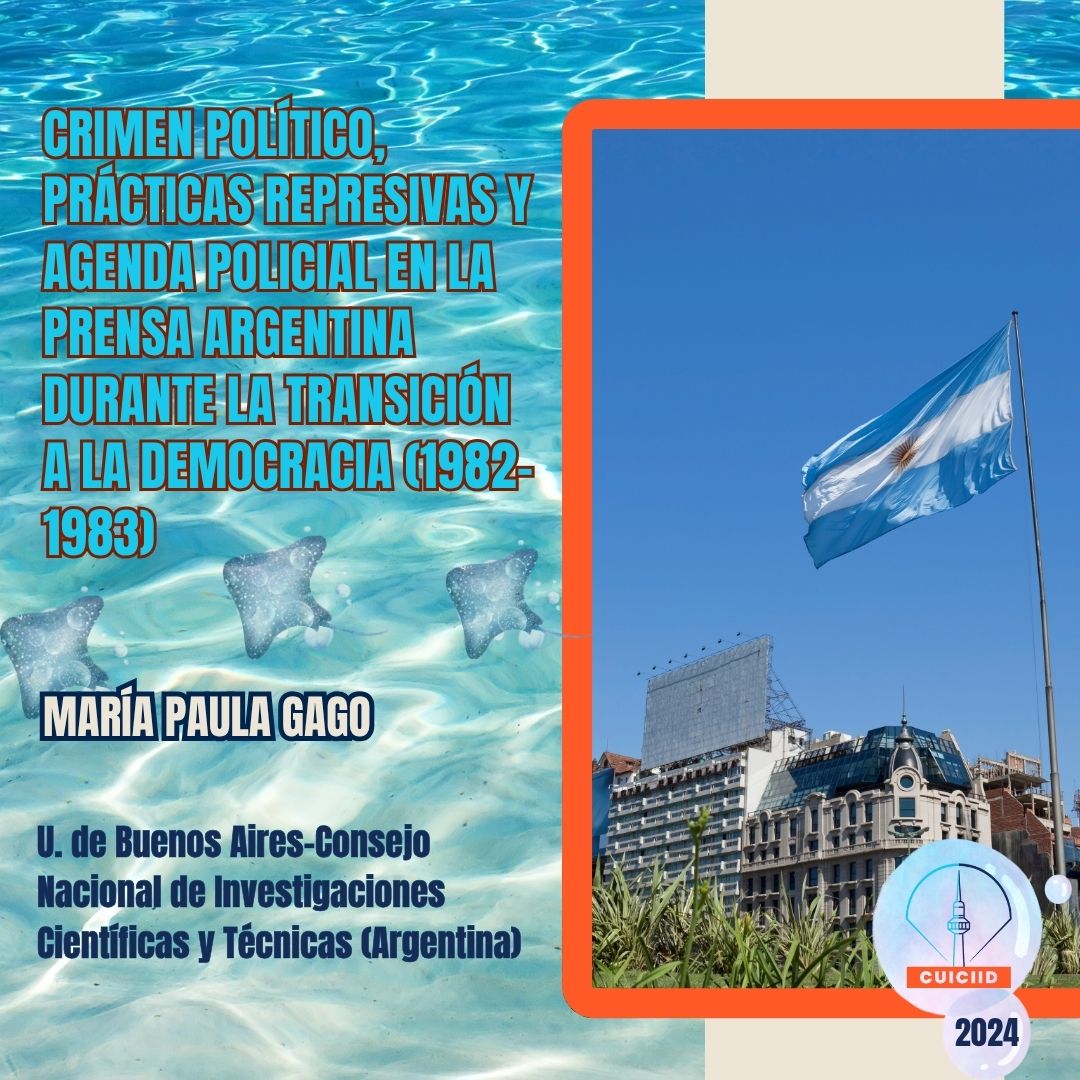 CRIMEN POLÍTICO, PRÁCTICAS REPRESIVAS Y AGENDA POLICIAL EN LA PRENSA ARGENTINA DURANTE LA TRANSICIÓN A LA DEMOCRACIA (1982-1983)

MARÍA PAULA GAGO

U. de Buenos Aires-Consejo Nacional de Investigaciones Científicas y Técnicas (Argentina)

CUICIID

2024